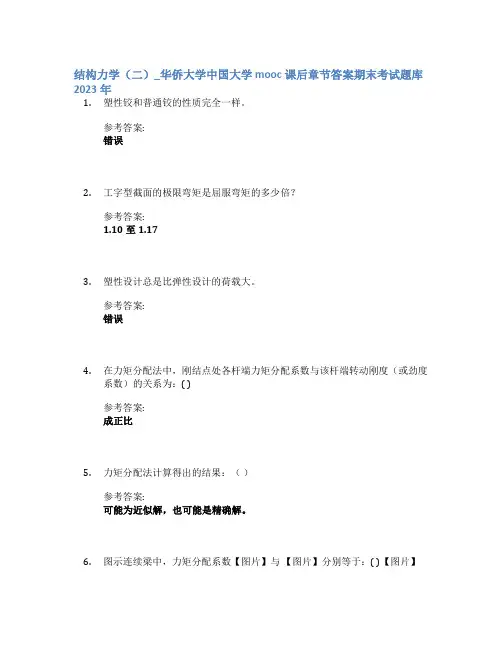 结构力学（二）_华侨大学中国大学 mooc 课后章节答案期末考试题库 2023 年

1. 塑性铰和普通铰的性质完全一样。

参考答案:
错误

2. 工字型截面的极限弯矩是屈服弯矩的多少倍？

参考答案:
1.10 至 1.17

3. 塑性设计总是比弹性设计的荷载大。

参考答案:
错误

4. 在力矩分配法中，刚结点处各杆端力矩分配系数与该杆端转动刚度（或劲度系数）的关系为：( )

参考答案:
成正比

5. 力矩分配法计算得出的结果：（ ）

参考答案:
可能为近似解，也可能是精确解。

6. 图示连续梁中，力矩分配系数【图片】与【图片】分别等于：( )【图片】